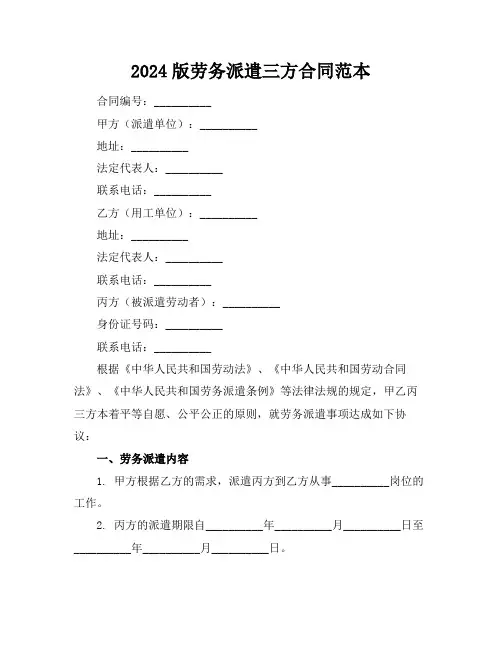 2024 版劳务派遣三方合同范本

合同编号：__________

甲方（派遣单位）：__________

地址：__________

法定代表人：__________

联系电话：__________

乙方（用工单位）：__________

地址：__________

法定代表人：__________

联系电话：__________

丙方（被派遣劳动者）：__________

身份证号码：__________

联系电话：__________

根据《中华人民共和国劳动法》、《中华人民共和国劳动合同法》、《中华人民共和国劳务派遣条例》等法律法规的规定，甲乙丙三方本着平等自愿、公平公正的原则，就劳务派遣事项达成如下协议：

一、劳务派遣内容

1. 甲方根据乙方的需求，派遣丙方到乙方从事__________岗位的工作。

2. 丙方的派遣期限自__________年__________月__________日至__________年__________月__________日。